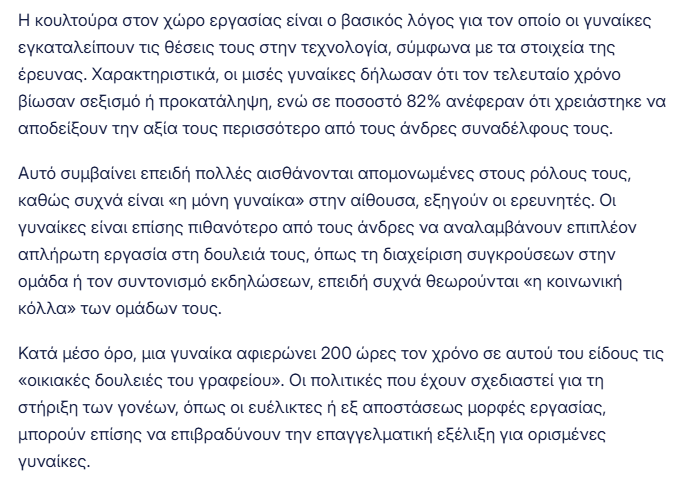 Η κουλτούρα στον χώρο εργασίας είναι ο βασικός λόγος για τον οποίο οι γυναίκες εγκαταλείπουν τις θέσεις τους στην τεχνολογία, σύμφωνα με τα στοιχεία της έρευνας. Χαρακτηριστικά, οι μισές γυναίκες δήλωσαν ότι τον τελευταίο χρόνο βίωσαν σεξισμό ή προκατάληψη, ενώ σε ποσοστό 82% ανέφεραν ότι χρειάστηκε να αποδείξουν την αξία τους περισσότερο από τους άνδρες συναδέλφους τους.

Αυτό συμβαίνει επειδή πολλές αισθάνονται απομονωμένες στους ρόλους τους, καθώς συχνά είναι «η μόνη γυναίκα» στην αίθουσα, εξηγούν οι ερευνητές. Οι γυναίκες είναι επίσης πιθανότερο από τους άνδρες να αναλαμβάνουν επιπλέον απλήρωτη εργασία στη δουλειά τους, όπως τη διαχείριση συγκρούσεων στην ομάδα ή τον συντονισμό εκδηλώσεων, επειδή συχνά θεωρούνται «η κοινωνική κόλλα» των ομάδων τους.

Κατά μέσο όρο, μια γυναίκα αφιερώνει 200 ώρες τον χρόνο σε αυτού του είδους τις «οικιακές δουλειές του γραφείου». Οι πολιτικές που έχουν σχεδιαστεί για τη στήριξη των γονέων, όπως οι ευέλικτες ή εξ αποστάσεως μορφές εργασίας, μπορούν επίσης να επιβραδύνουν την επαγγελματική εξέλιξη για ορισμένες γυναίκες.